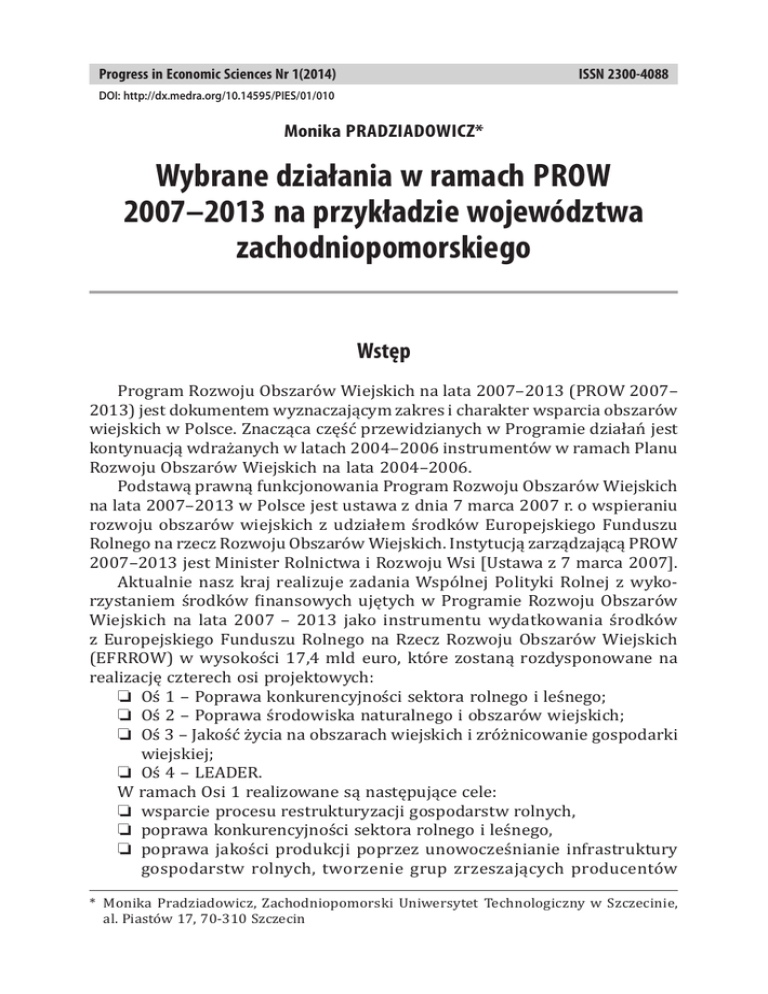 Progress in Economic Sciences Nr 1(2014) ISSN 2300-4088
DOI: http://dx.medra.org/10.14595/PIES/01/010

Monika PRADZIADOWICZ*

Wybrane działania w ramach PROW 2007–2013 na przykładzie województwa zachodniopomorskiego

Wstęp

Program Rozwoju Obszarów Wiejskich na lata 2007–2013 (PROW 2007–2013) jest dokumentem wyznaczającym zakres i charakter wsparcia obszarów wiejskich w Polsce. Znacząca część przewidzianych w Programie działań jest kontynuacją wdrażanych w latach 2004–2006 instrumentów w ramach Planu Rozwoju Obszarów Wiejskich na lata 2004–2006.

Podstawą prawną funkcjonowania Program Rozwoju Obszarów Wiejskich na lata 2007–2013 w Polsce jest ustawa z dnia 7 marca 2007 r. o wspieraniu rozwoju obszarów wiejskich z udziałem środków Europejskiego Funduszu Rolnego na rzecz Rozwoju Obszarów Wiejskich. Instytucją zarządzającą PROW 2007–2013 jest Minister Rolnictwa i Rozwoju Wsi [Ustawa z 7 marca 2007].

Aktualnie nasz kraj realizuje zadania Wspólnej Polityki Rolnej z wykorzystaniem środków finansowych ujętych w Programie Rozwoju Obszarów Wiejskich na lata 2007 – 2013 jako instrumentu wydatkowania środków z Europejskiego Funduszu Rolnego na Rzecz Rozwoju Obszarów Wiejskich (EFRROW) w wysokości 17,4 mld euro, które zostaną rozdysponowane na realizację czterech osi projektowych:
❏ Oś 1 – Poprawa konkurencyjności sektora rolnego i leśnego;
❏ Oś 2 – Poprawa środowiska naturalnego i obszarów wiejskich;
❏ Oś 3 – Jakość życia na obszarach wiejskich i zróżnicowanie gospodarki wiejskiej;
❏ Oś 4 – LEADER.
W ramach Osi 1 realizowane są następujące cele:
❏ wsparcie procesu restrukturyzacji gospodarstw rolnych,
❏ poprawa konkurencyjności sektora rolnego i leśnego,
❏ poprawa jakości produkcji poprzez unowocześnianie infrastruktury gospodarstw rolnych, tworzenie grup zrzeszających producentów

* Monika Pradziadowicz, Zachodniopomorski Uniwersytet Technologiczny w Szczecinie, al. Piastów 17, 70-310 Szczecin